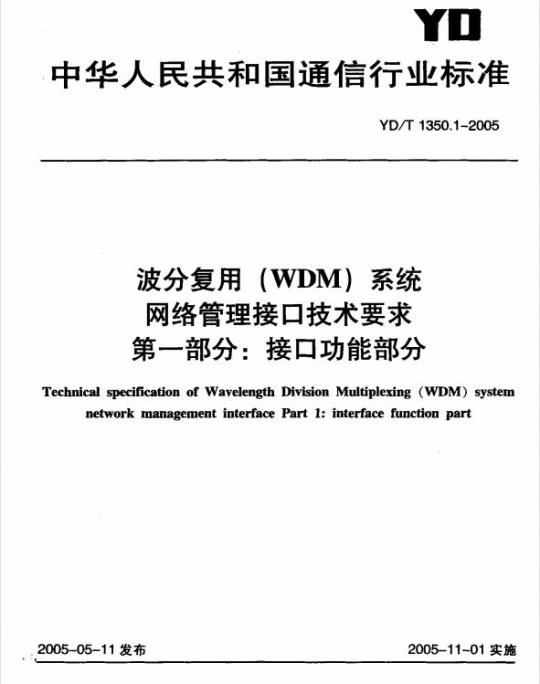 YD

中华人民共和国通信行业标准

YD/T 1350.1-2005

波分复用（WDM）系统
网络管理接口技术要求
第一部分：接口功能部分

Technical specification of Wavelength Division Multiplexing（WDM）system network management interface Part 1: interface function part

2005-05-11 发布

2005-11-01 实施